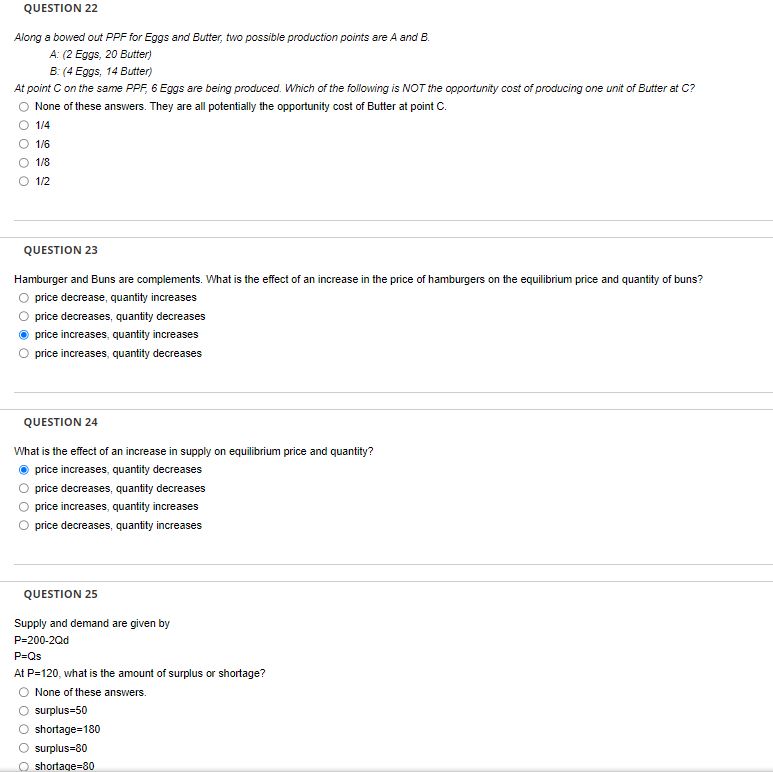 QUESTION 22

Along a bowed out PPF for Eggs and Butter, two possible production points are A and B.

A: (2 Eggs, 20 Butter)

B: (4 Eggs, 14 Butter)

At point C on the same PPF, 6 Eggs are being produced. Which of the following is NOT the opportunity cost of producing one unit of Butter at C?

None of these answers. They are all potentially the opportunity cost of Butter at point C.

1/4

1/6

1/8

1/2

QUESTION 23

Hamburger and Buns are complements. What is the effect of an increase in the price of hamburgers on the equilibrium price and quantity of buns?

price decrease, quantity increases

price decreases, quantity decreases

price increases, quantity increases

price increases, quantity decreases

QUESTION 24

What is the effect of an increase in supply on equilibrium price and quantity?

price increases, quantity decreases

price decreases, quantity decreases

price increases, quantity increases

price decreases, quantity increases

QUESTION 25

Supply and demand are given by

P=200-2Qd

P=Qs

At P=120, what is the amount of surplus or shortage?

None of these answers.

surplus=50

shortage=180

surplus=80

shortage=80